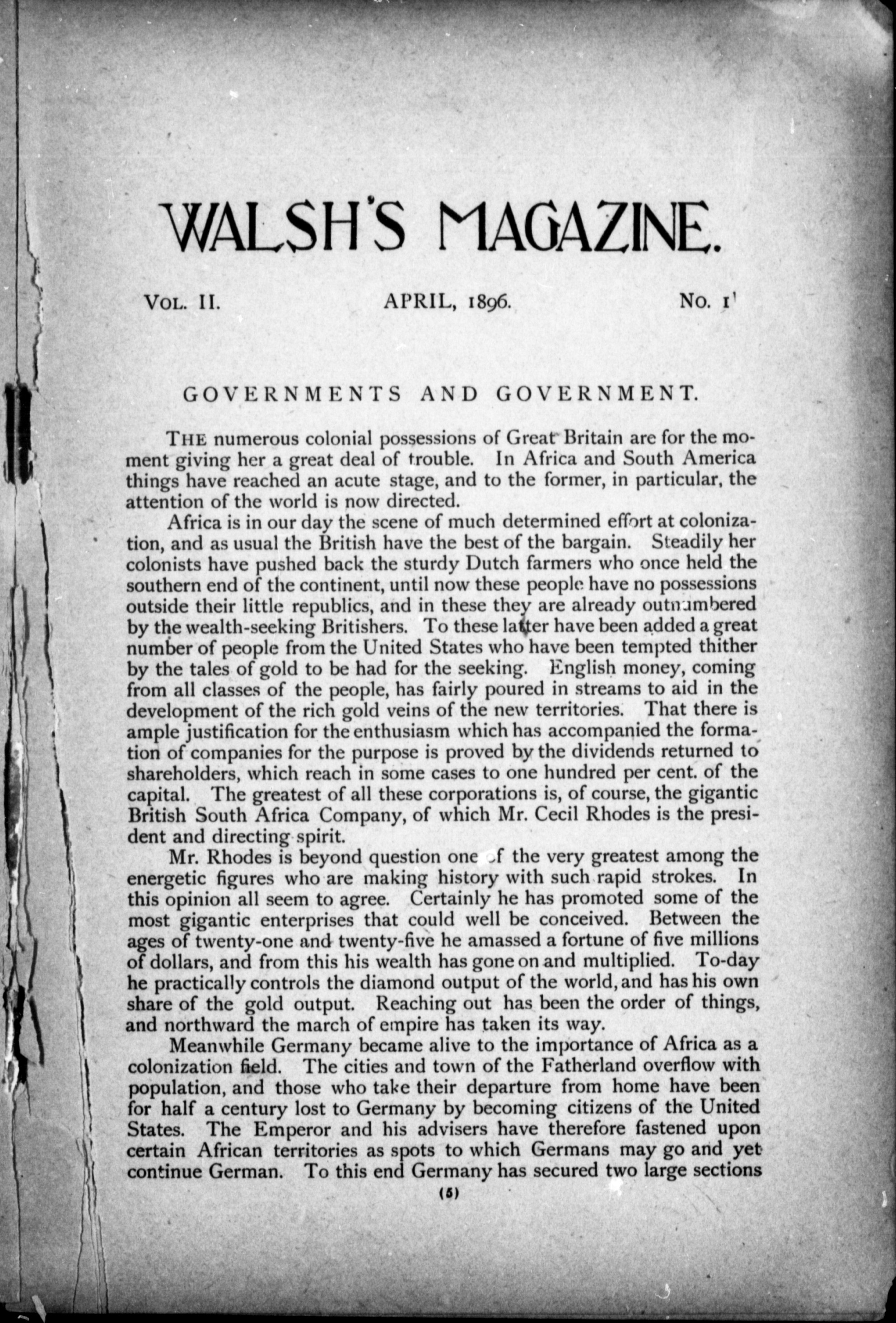 WALSH'S MAGAZINE.

VOL. II. APRIL, 1896. NO. 1

GOVERNMENTS AND GOVERNMENT.

THE numerous colonial possessions of Great Britain are for the moment giving her a great deal of trouble. In Africa and South America things have reached an acute stage, and to the former, in particular, the attention of the world is now directed.

Africa is in our day the scene of much determined effort at colonization, and as usual the British have the best of the bargain. Steadily her colonists have pushed back the sturdy Dutch farmers who once held the southern end of the continent, until now these people have no possessions outside their little republics, and in these they are already outnumbered by the wealth-seeking Britishers. To these latter have been added a great number of people from the United States who have been tempted thither by the tales of gold to be had for the seeking. English money, coming from all classes of the people, has fairly poured in streams to aid in the development of the rich gold veins of the new territories. That there is ample justification for the enthusiasm which has accompanied the formation of companies for the purpose is proved by the dividends returned to shareholders, which reach in some cases to one hundred per cent. of the capital. The greatest of all these corporations is, of course, the gigantic British South Africa Company, of which Mr. Cecil Rhodes is the president and directing spirit.

Mr. Rhodes is beyond question one of the very greatest among the energetic figures who are making history with such rapid strokes. In this opinion all seem to agree. Certainly he has promoted some of the most gigantic enterprises that could well be conceived. Between the ages of twenty-one and twenty-five he amassed a fortune of five millions of dollars, and from this his wealth has gone on and multiplied. To-day he practically controls the diamond output of the world, and has his own share of the gold output. Reaching out has been the order of things, and northward the march of empire has taken its way.

Meanwhile Germany became alive to the importance of Africa as a colonization field. The cities and town of the Fatherland overflow with population, and those who take their departure from home have been for half a century lost to Germany by becoming citizens of the United States. The Emperor and his advisers have therefore fastened upon certain African territories as spots to which Germans may go and yet continue German. To this end Germany has secured two large sections

(5)